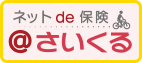 ネット de 保険
@さいくる